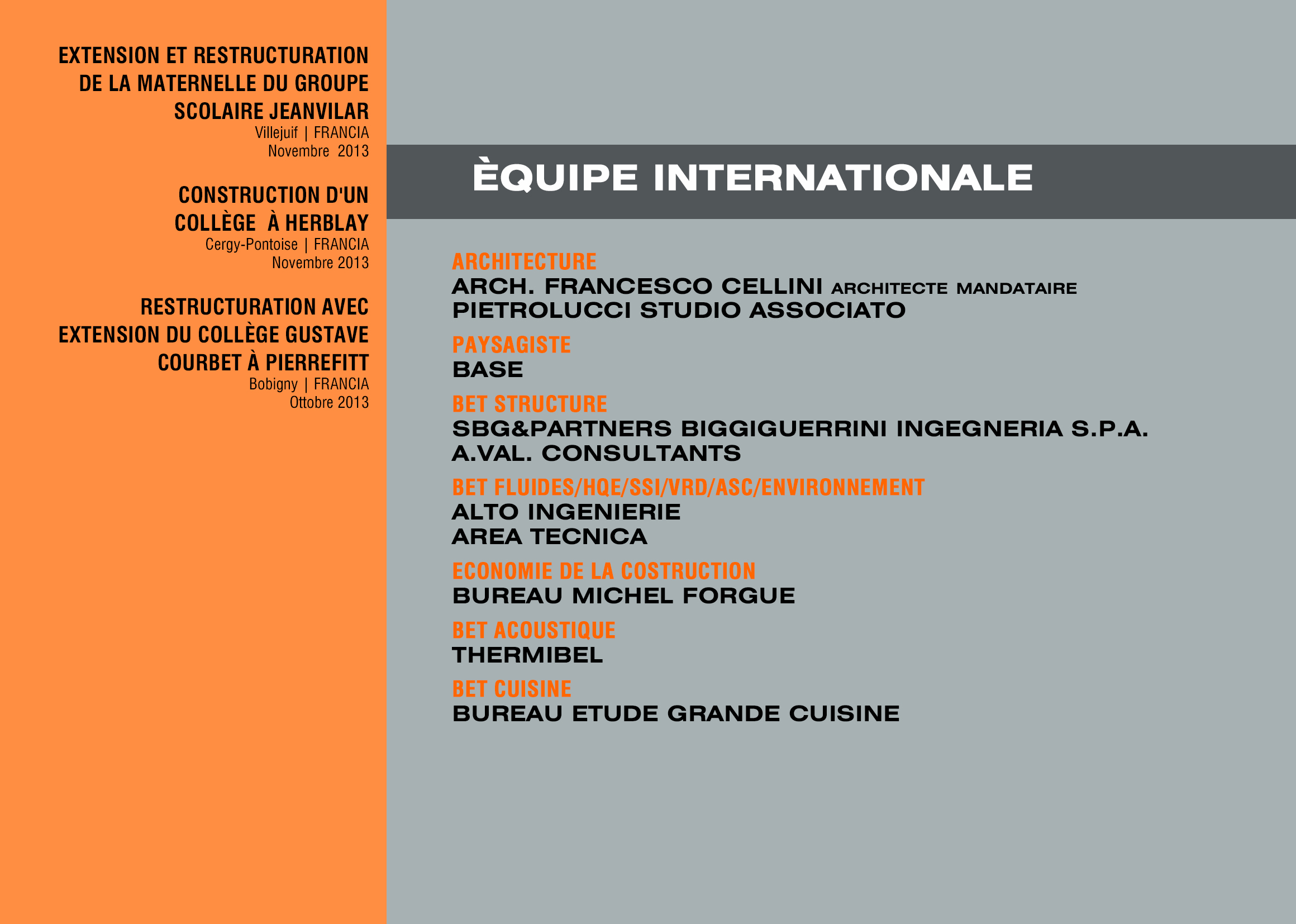 EXTENSION ET RESTRUCTURATION DE LA MATERNELLE DU GROUPE SCOLAIRE JEANVILAR
Villejuif | FRANCIA
Novembre 2013

CONSTRUCTION D'UN COLLÈGE À HERBLAY
Cergy-Pontoise | FRANCIA
Novembre 2013

RESTRUCTURATION AVEC EXTENSION DU COLLÈGE GUSTAVE COURBET À PIERREFITT
Bobigny | FRANCIA
Ottobre 2013

ÈQUIPE INTERNATIONALE

ARCHITECTURE
ARCH. FRANCESCO CELLINI ARCHITECTE MANDATAIRE
PIETROLUCCI STUDIO ASSOCIATO

PAYSAGISTE
BASE

BET STRUCTURE
SBG&PARTNERS BIGGIGUERRINI INGEGNERIA S.P.A.
A.VAL. CONSULTANTS

BET FLUIDES/HQE/SSI/VRD/ASC/ENVIRONNEMENT
ALTO INGENIERIE
AREA TECNICA

ECONOMIE DE LA COSTRUCTION
BUREAU MICHEL FORGUE

BET ACOUSTIQUE
THERMIBEL

BET CUISINE
BUREAU ETUDE GRANDE CUISINE